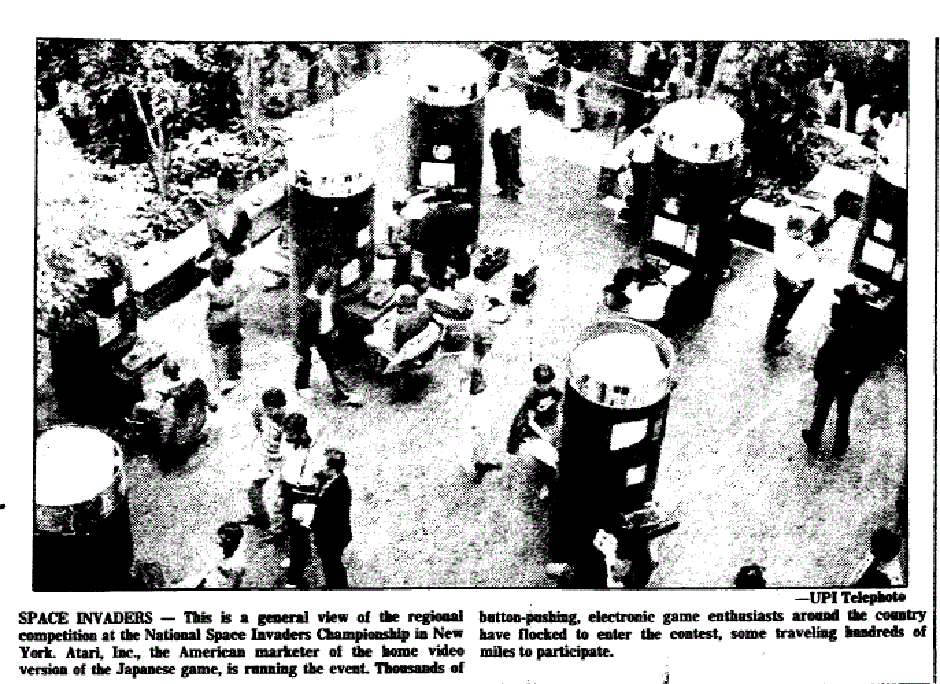 —UPI Telephoto

SPACE INVADERS — This is a general view of the regional competition at the National Space Invaders Championship in New York. Atari, Inc., the American marketer of the home video version of the Japanese game, is running the event. Thousands of button-pushing, electronic game enthusiasts around the country have flocked to enter the contest, some traveling hundreds of miles to participate.